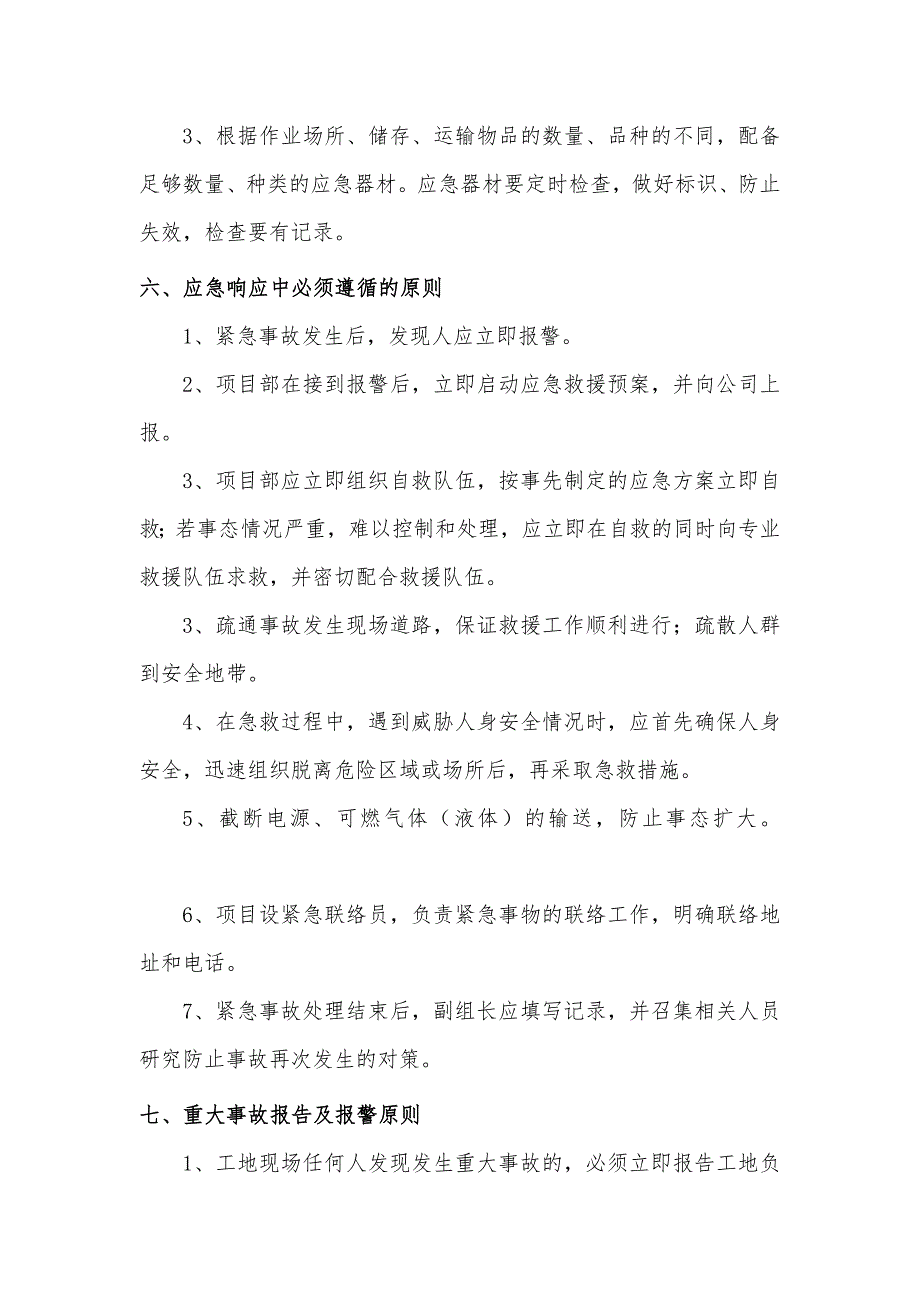 3、根据作业场所、储存、运输物品的数量、品种的不同，配备足够数量、种类的应急器材。应急器材要定时检查，做好标识、防止失效，检查要有记录。

六、应急响应中必须遵循的原则

1、紧急事故发生后，发现人应立即报警。

2、项目部在接到报警后，立即启动应急救援预案，并向公司上报。

3、项目部应立即组织自救队伍，按事先制定的应急方案立即自救；若事态情况严重，难以控制和处理，应立即在自救的同时向专业救援队伍求救，并密切配合救援队伍。

3、疏通事故发生现场道路，保证救援工作顺利进行；疏散人群到安全地带。

4、在急救过程中，遇到威胁人身安全情况时，应首先确保人身安全，迅速组织脱离危险区域或场所后，再采取急救措施。

5、截断电源、可燃气体（液体）的输送，防止事态扩大。

6、项目设紧急联络员，负责紧急事物的联络工作，明确联络地址和电话。

7、紧急事故处理结束后，副组长应填写记录，并召集相关人员研究防止事故再次发生的对策。

七、重大事故报告及报警原则

1、工地现场任何人发现发生重大事故的，必须立即报告工地负